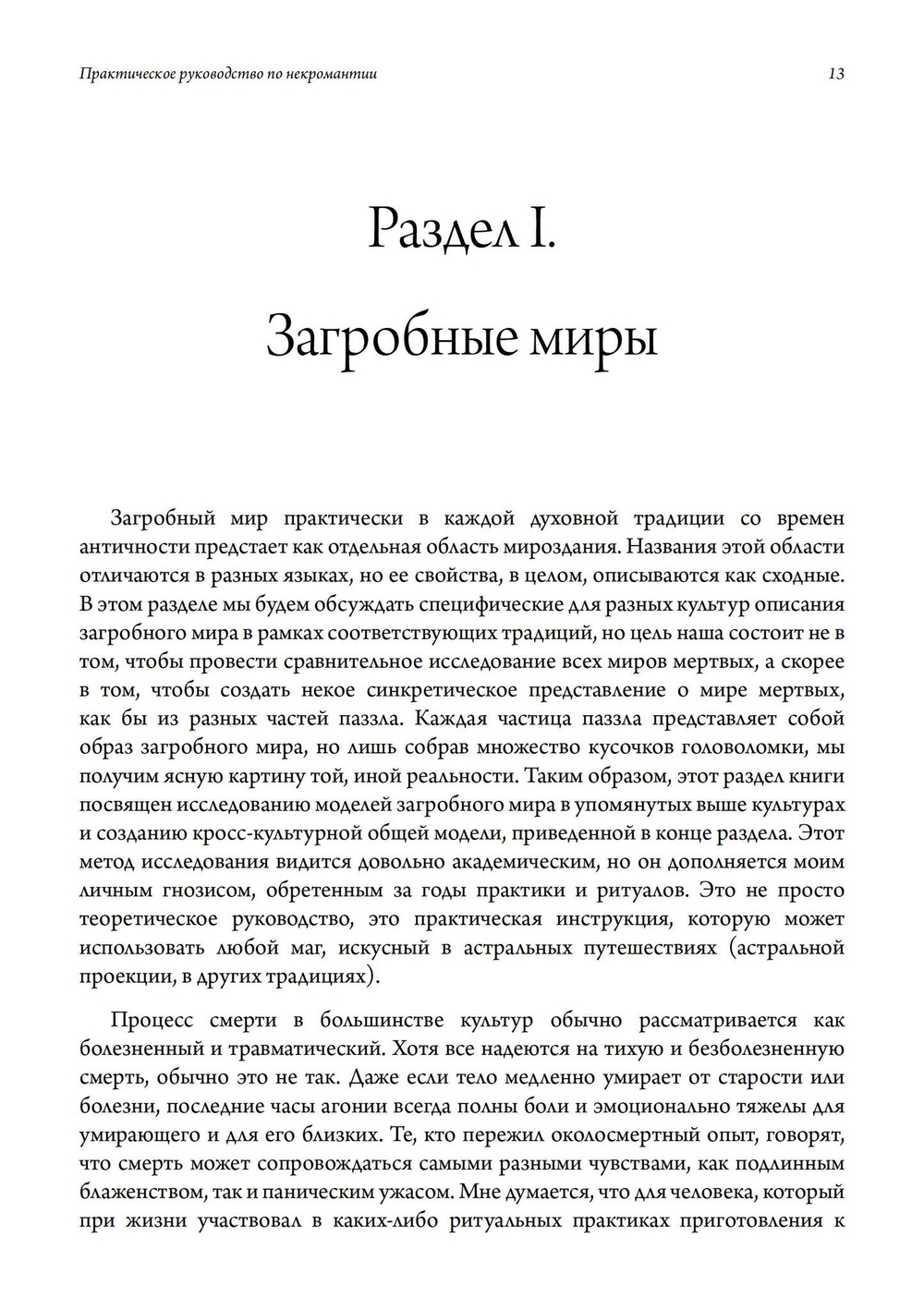 Практическое руководство по некромантии 13

Раздел I.

Загробные миры

Загробный мир практически в каждой духовной традиции со времен античности предстает как отдельная область мироздания. Названия этой области отличаются в разных языках, но ее свойства, в целом, описываются как сходные. В этом разделе мы будем обсуждать специфические для разных культур описания загробного мира в рамках соответствующих традиций, но цель наша состоит не в том, чтобы провести сравнительное исследование всех миров мертвых, а скорее в том, чтобы создать некое синкретическое представление о мире мертвых, как бы из разных частей паззла. Каждая частица паззла представляет собой образ загробного мира, но лишь собрав множество кусочков головоломки, мы получим ясную картину той, иной реальности. Таким образом, этот раздел книги посвящен исследованию моделей загробного мира в упомянутых выше культурах и созданию кросс-культурной общей модели, приведенной в конце раздела. Этот метод исследования видится довольно академическим, но он дополняется моим личным гнозисом, обретенным за годы практики и ритуалов. Это не просто теоретическое руководство, это практическая инструкция, которую может использовать любой маг, искусный в астральных путешествиях (астральной проекции, в других традициях).

Процесс смерти в большинстве культур обычно рассматривается как болезненный и травматический. Хотя все надеются на тихую и безболезненную смерть, обычно это не так. Даже если тело медленно умирает от старости или болезни, последние часы агонии всегда полны боли и эмоционально тяжелы для умирающего и для его близких. Те, кто пережил околосмертный опыт, говорят, что смерть может сопровождаться самыми разными чувствами, как подлинным блаженством, так и паническим ужасом. Мне думается, что для человека, который при жизни участвовал в каких-либо ритуальных практиках приготовления к